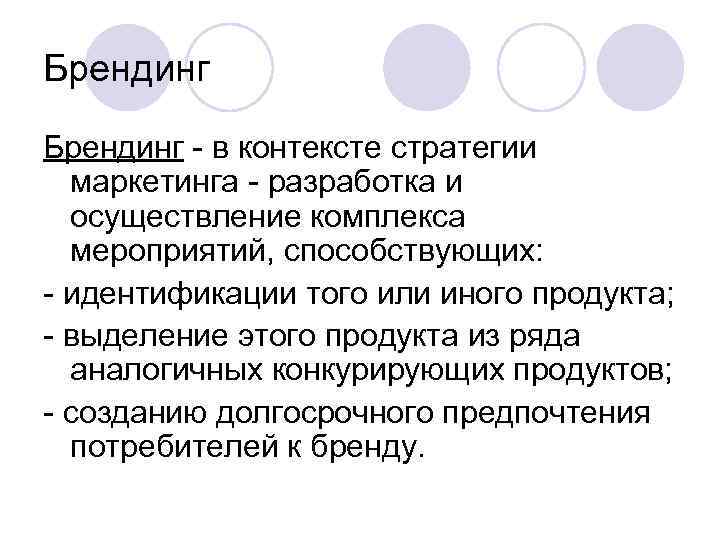 Брендинг

Брендинг - в контексте стратегии маркетинга - разработка и осуществление комплекса мероприятий, способствующих:

- идентификации того или иного продукта;

- выделение этого продукта из ряда аналогичных конкурирующих продуктов;

- созданию долгосрочного предпочтения потребителей к бренду.